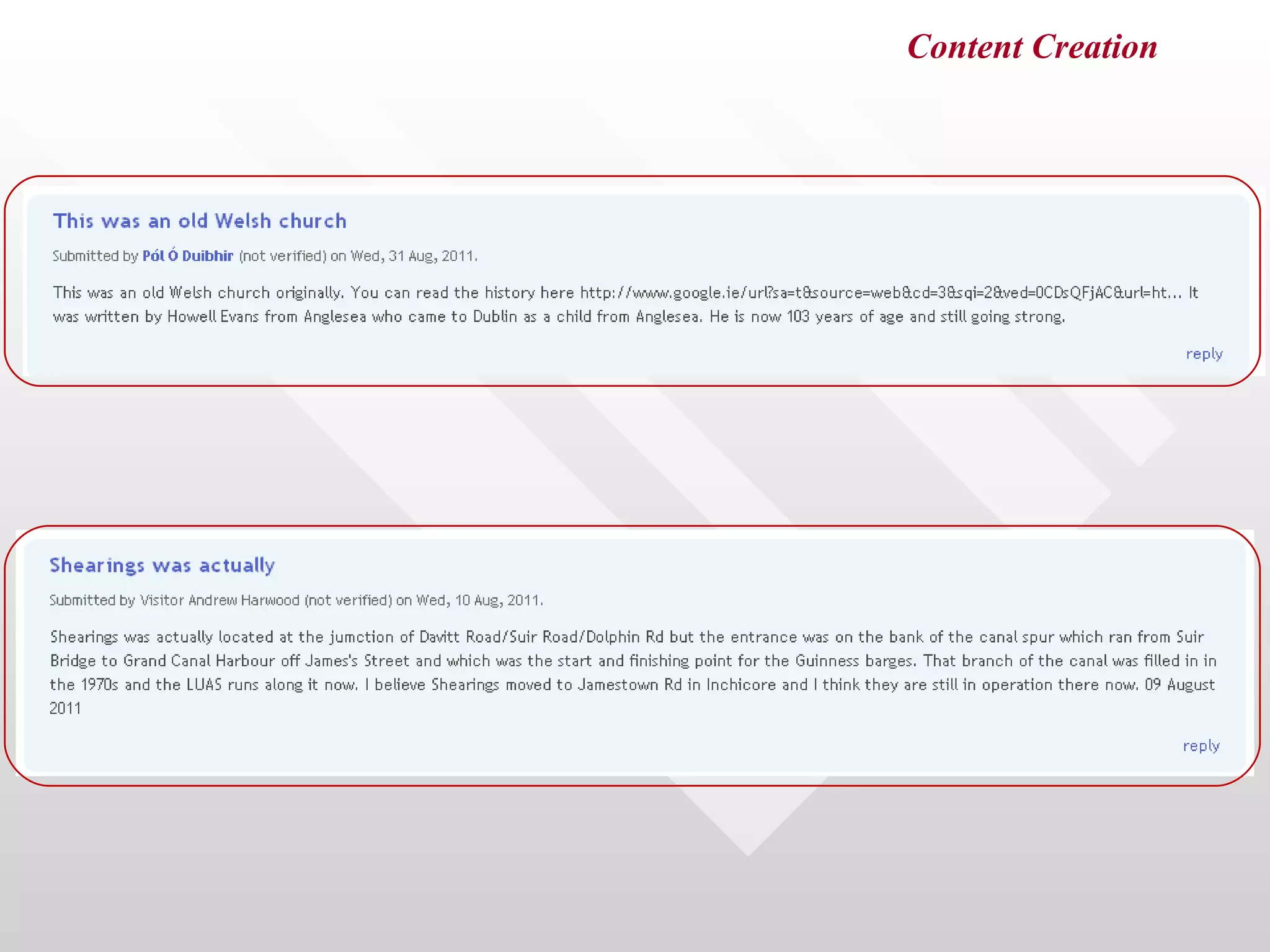 Content Creation

This was an old Welsh church

Submitted by Pól Ó Duibhir (not verified) on Wed, 31 Aug, 2011.

This was an old Welsh church originally. You can read the history here http://www.google.ie/url?sa=t&source=web&cd=3&sqi=2&ved=0CDsQFjAC&url=ht... It was written by Howell Evans from Anglesea who came to Dublin as a child from Anglesea. He is now 103 years of age and still going strong.

reply

Shearings was actually

Submitted by Visitor Andrew Harwood (not verified) on Wed, 10 Aug, 2011.

Shearings was actually located at the jumction of Davitt Road/Suir Road/Dolphin Rd but the entrance was on the bank of the canal spur which ran from Suir Bridge to Grand Canal Harbour off James's Street and which was the start and finishing point for the Guinness barges. That branch of the canal was filled in in the 1970s and the LUAS runs along it now. I believe Shearings moved to Jamestown Rd in Inchicore and I think they are still in operation there now. 09 August 2011

reply